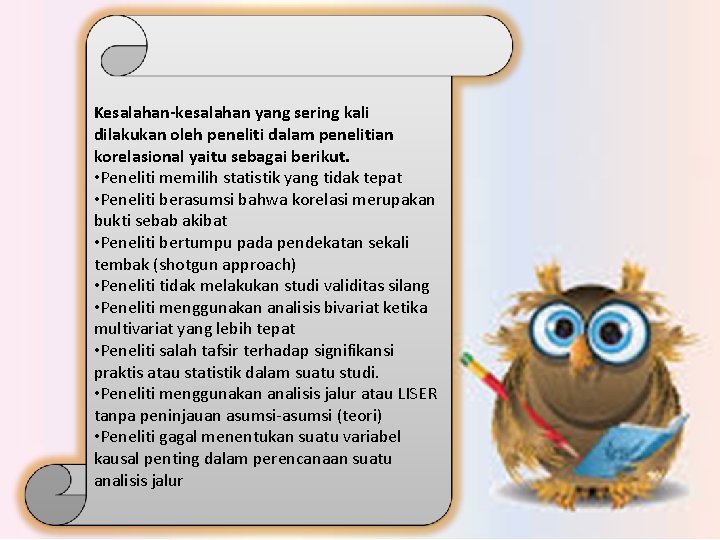 Kesalahan-kesalahan yang sering kali dilakukan oleh peneliti dalam penelitian korelasional yaitu sebagai berikut.
•Peneliti memilih statistik yang tidak tepat
•Peneliti berasumsi bahwa korelasi merupakan bukti sebab akibat
•Peneliti bertumpu pada pendekatan sekali tembak (shotgun approach)
•Peneliti tidak melakukan studi validitas silang
•Peneliti menggunakan analisis bivariat ketika multivariat yang lebih tepat
•Peneliti salah tafsir terhadap signifikansi praktis atau statistik dalam suatu studi.
•Peneliti menggunakan analisis jalur atau LISER tanpa peninjauan asumsi-asumsi (teori)
•Peneliti gagal menentukan suatu variabel kausal penting dalam perencanaan suatu analisis jalur